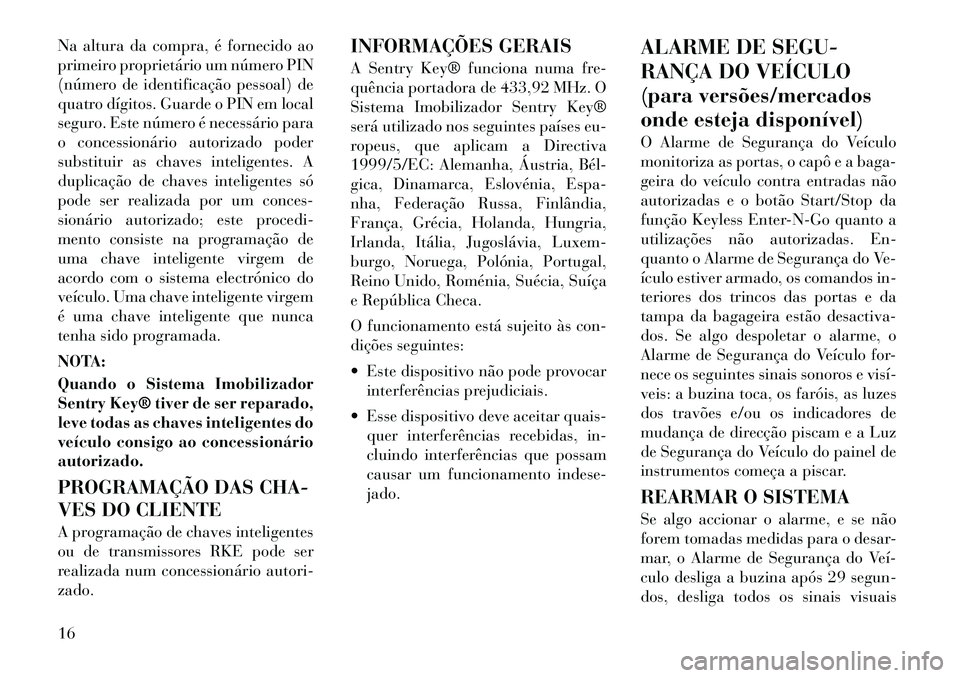 Na altura da compra, é fornecido ao primeiro proprietário um número PIN (número de identificação pessoal) de quatro dígitos. Guarde o PIN em local seguro. Este número é necessário para o concessionário autorizado poder substituir as chaves inteligentes. A duplicação de chaves inteligentes só pode ser realizada por um concessionário autorizado; este procedimento consiste na programação de uma chave inteligente virgem de acordo com o sistema electrónico do veículo. Uma chave inteligente virgem é uma chave inteligente que nunca tenha sido programada.

NOTA:

Quando o Sistema Imobilizador Sentry Key® tiver de ser reparado, leve todas as chaves inteligentes do veículo consigo ao concessionário autorizado.

PROGRAMAÇÃO DAS CHAVES DO CLIENTE

A programação de chaves inteligentes ou de transmissores RKE pode ser realizada num concessionário autorizado.

INFORMAÇÕES GERAIS

A Sentry Key® funciona numa frequência portadora de 433,92 MHz. O Sistema Imobilizador Sentry Key® será utilizado nos seguintes países europeus, que aplicam a Directiva 1999/5/EC: Alemanha, Áustria, Bélgica, Dinamarca, Eslovénia, Espanha, Federação Russa, Finlândia, França, Grécia, Holanda, Hungria, Irlanda, Itália, Jugoslávia, Luxemburgo, Noruega, Polónia, Portugal, Reino Unido, Roménia, Suécia, Suíça e República Checa.

O funcionamento está sujeito às condições seguintes:

• Este dispositivo não pode provocar interferências prejudiciais.

• Esse dispositivo deve aceitar quaisquer interferências recebidas, incluindo interferências que possam causar um funcionamento indesejado.

ALARME DE SEGURANÇA DO VEÍCULO (para versões/mercados onde esteja disponível)

O Alarme de Segurança do Veículo monitoriza as portas, o capô e a bagageira do veículo contra entradas não autorizadas e o botão Start/Stop da função Keyless Enter-N-Go quanto a utilizações não autorizadas. Enquanto o Alarme de Segurança do Veículo estiver armado, os comandos interiores dos trincos das portas e da tampa da bagageira estão desactivados. Se algo despoletar o alarme, o Alarme de Segurança do Veículo fornece os seguintes sinais sonoros e visíveis: a buzina toca, os faróis, as luzes dos travões e/ou os indicadores de mudança de direcção piscam e a Luz de Segurança do Veículo do painel de instrumentos começa a piscar.

REARMAR O SISTEMA

Se algo accionar o alarme, e se não forem tomadas medidas para o desarmar, o Alarme de Segurança do Veículo desliga a buzina após 29 segundos, desliga todos os sinais visuais

16

carmanualsonline.info